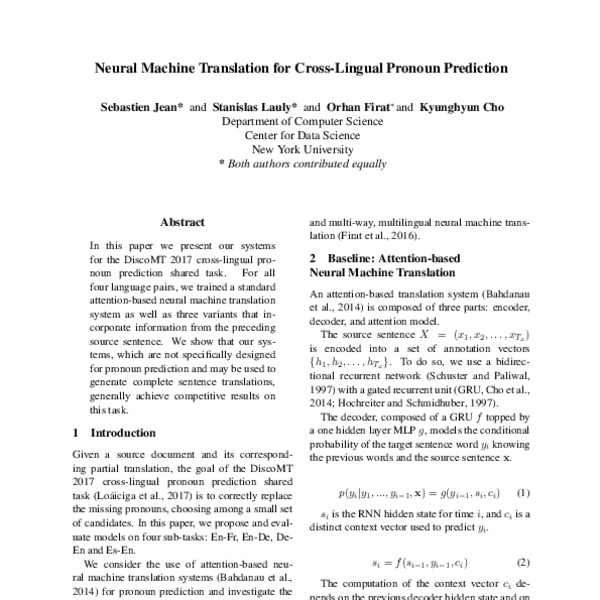 Neural Machine Translation for Cross-Lingual Pronoun Prediction

Sebastien Jean* and Stanislas Lauly* and Orhan Firat* and Kyunghyun Cho
Department of Computer Science
Center for Data Science
New York University
* Both authors contributed equally

Abstract

In this paper we present our systems for the DiscoMT 2017 cross-lingual pronoun prediction shared task. For all four language pairs, we trained a standard attention-based neural machine translation system as well as three variants that incorporate information from the preceding source sentence. We show that our systems, which are not specifically designed for pronoun prediction and may be used to generate complete sentence translations, generally achieve competitive results on this task.

1 Introduction

Given a source document and its corresponding partial translation, the goal of the DiscoMT 2017 cross-lingual pronoun prediction shared task (Loáiciga et al., 2017) is to correctly replace the missing pronouns, choosing among a small set of candidates. In this paper, we propose and evaluate models on four sub-tasks: En-Fr, En-De, De-En and Es-En.

We consider the use of attention-based neural machine translation systems (Bahdanau et al., 2014) for pronoun prediction and investigate the

and multi-way, multilingual neural machine translation (Firat et al., 2016).

2 Baseline: Attention-based Neural Machine Translation

An attention-based translation system (Bahdanau et al., 2014) is composed of three parts: encoder, decoder, and attention model.

The source sentence $X = (x_1, x_2, \ldots, x_{T_x})$ is encoded into a set of annotation vectors $\{h_1, h_2, \ldots, h_{T_x}\}$. To do so, we use a bidirectional recurrent network (Schuster and Paliwal, 1997) with a gated recurrent unit (GRU, Cho et al., 2014; Hochreiter and Schmidhuber, 1997).

The decoder, composed of a GRU $f$ topped by a one hidden layer MLP $g$, models the conditional probability of the target sentence word $y_i$ knowing the previous words and the source sentence x.

$p(y_i|y_1, ..., y_{i-1}, \mathbf{x}) = g(y_{i-1}, s_i, c_i)$ (1)

$s_i$ is the RNN hidden state for time $i$, and $c_i$ is a distinct context vector used to predict $y_i$.

$s_i = f(s_{i-1}, y_{i-1}, c_i)$ (2)

The computation of the context vector $c_i$ depends on the previous decoder hidden state and on